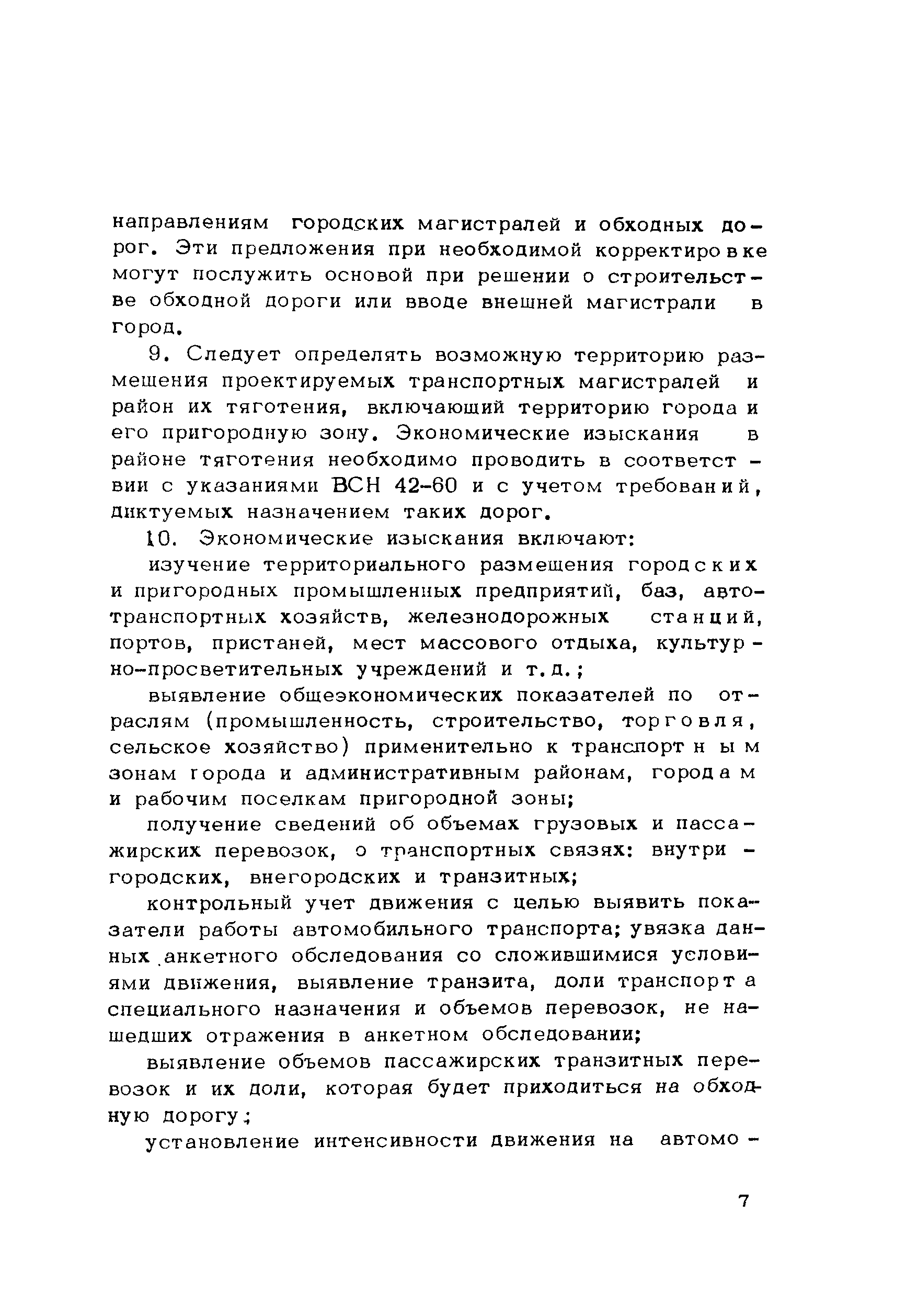 направлениям городских магистралей и обходных дорог. Эти предложения при необходимой корректировке могут послужить основой при решении о строительстве обходной дороги или вводе внешней магистрали в город.

9. Следует определять возможную территорию размещения проектируемых транспортных магистралей и район их тяготения, включающий территорию города и его пригородную зону. Экономические изыскания в районе тяготения необходимо проводить в соответствии с указаниями ВСН 42-60 и с учетом требований, диктуемых назначением таких дорог.

10. Экономические изыскания включают:

изучение территориального размещения городских и пригородных промышленных предприятий, баз, автотранспортных хозяйств, железнодорожных станций, портов, пристаней, мест массового отдыха, культурно-просветительных учреждений и т.д.;

выявление общеэкономических показателей по отраслям (промышленность, строительство, торговля, сельское хозяйство) применительно к транспортным зонам города и административным районам, городам и рабочим поселкам пригородной зоны;

получение сведений об объемах грузовых и пассажирских перевозок, о транспортных связях: внутригородских, внегородских и транзитных;

контрольный учет движения с целью выявить показатели работы автомобильного транспорта; увязка данных анкетного обследования со сложившимися условиями движения, выявление транзита, доли транспорта специального назначения и объемов перевозок, не нашедших отражения в анкетном обследовании;

выявление объемов пассажирских транзитных перевозок и их доли, которая будет приходиться на обходную дорогу;

установление интенсивности движения на автомо-

7